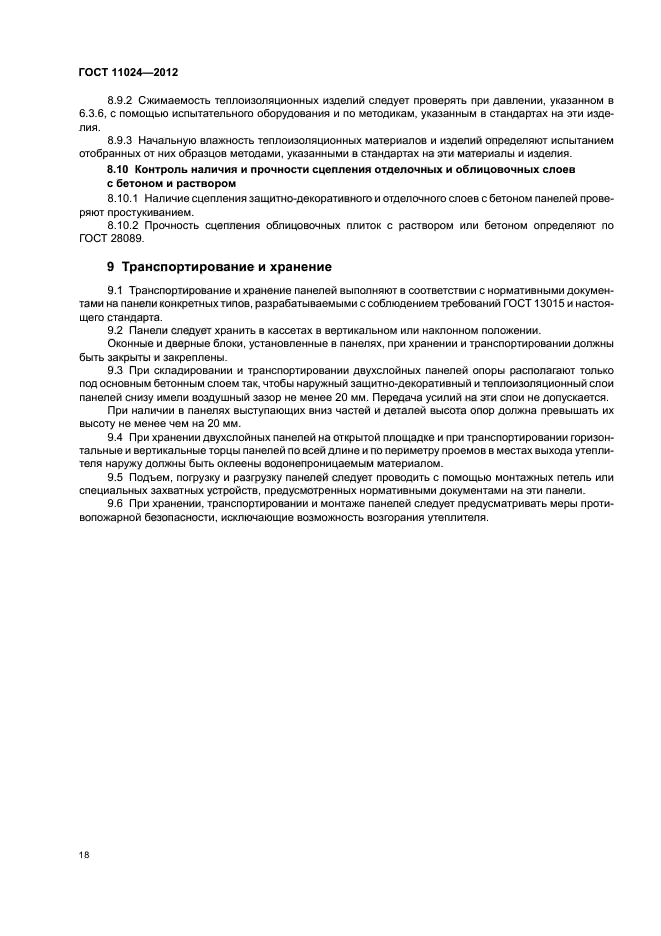 ГОСТ 11024—2012

8.9.2 Сжимаемость теплоизоляционных изделий следует проверять при давлении, указанном в 6.3.6, с помощью испытательного оборудования и по методикам, указанным в стандартах на эти изделия.

8.9.3 Начальную влажность теплоизоляционных материалов и изделий определяют испытанием отобранных от них образцов методами, указанными в стандартах на эти материалы и изделия.

8.10 Контроль наличия и прочности сцепления отделочных и облицовочных слоев с бетоном и раствором

8.10.1 Наличие сцепления защитно-декоративного и отделочного слоев с бетоном панелей проверяют простукиванием.

8.10.2 Прочность сцепления облицовочных плиток с раствором или бетоном определяют по ГОСТ 28089.

9 Транспортирование и хранение

9.1 Транспортирование и хранение панелей выполняют в соответствии с нормативными документами на панели конкретных типов, разрабатываемыми с соблюдением требований ГОСТ 13015 и настоящего стандарта.

9.2 Панели следует хранить в кассетах в вертикальном или наклонном положении.

Оконные и дверные блоки, установленные в панелях, при хранении и транспортировании должны быть закрыты и закреплены.

9.3 При складировании и транспортировании двухслойных панелей опоры располагают только под основным бетонным слоем так, чтобы наружный защитно-декоративный и теплоизоляционный слои панелей снизу имели воздушный зазор не менее 20 мм. Передача усилий на эти слои не допускается.

При наличии в панелях выступающих вниз частей и деталей высота опор должна превышать их высоту не менее чем на 20 мм.

9.4 При хранении двухслойных панелей на открытой площадке и при транспортировании горизонтальные и вертикальные торцы панелей по всей длине и по периметру проемов в местах выхода утеплителя наружу должны быть оклеены водонепроницаемым материалом.

9.5 Подъем, погрузку и разгрузку панелей следует проводить с помощью монтажных петель или специальных захватных устройств, предусмотренных нормативными документами на эти панели.

9.6 При хранении, транспортировании и монтаже панелей следует предусматривать меры противопожарной безопасности, исключающие возможность возгорания утеплителя.

18